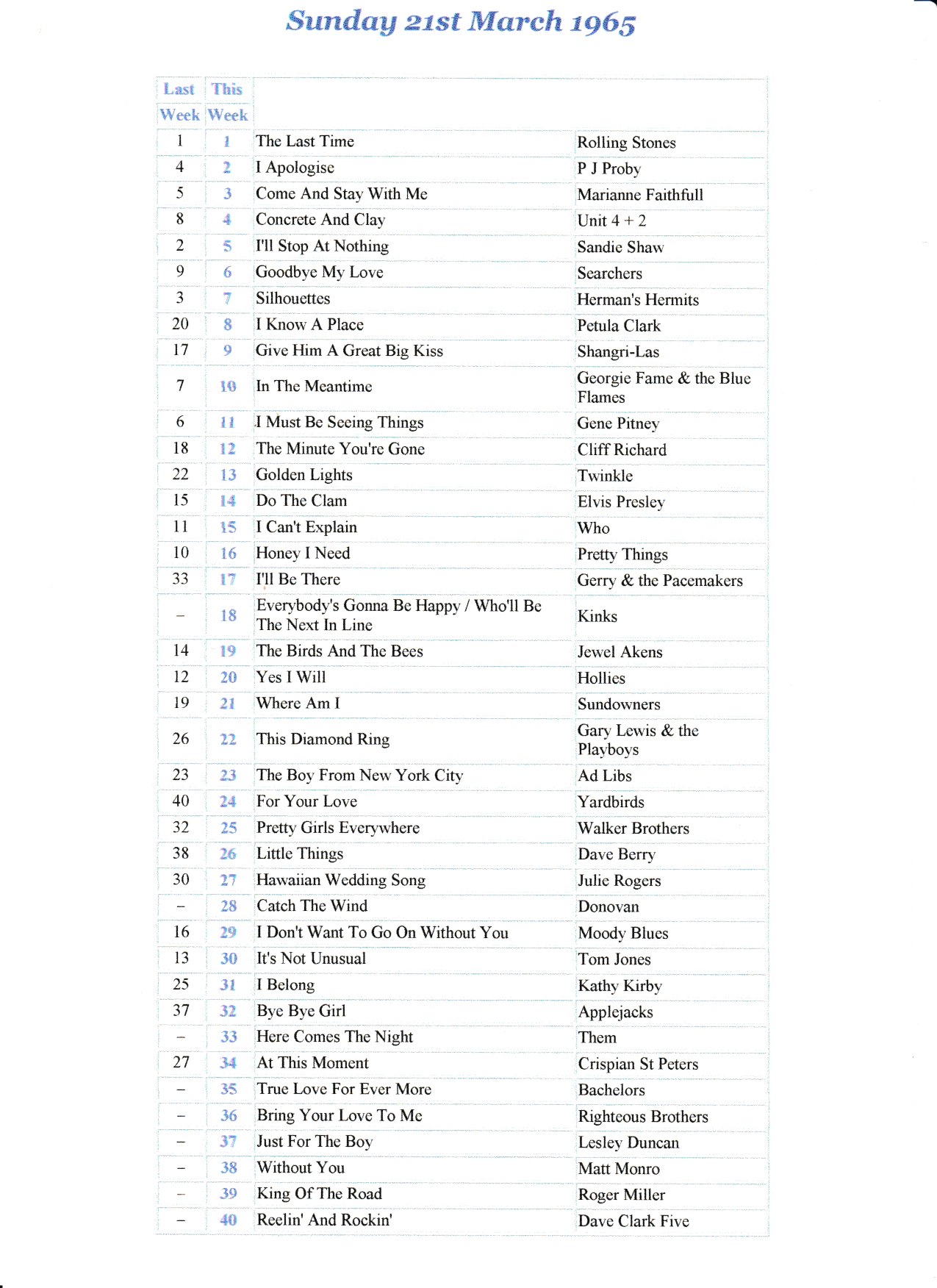 Sunday 21st March 1965

| Last Week | This Week | | |
|---|---|---|---|
| 1 | 1 | The Last Time | Rolling Stones |
| 4 | 2 | I Apologise | P J Proby |
| 5 | 3 | Come And Stay With Me | Marianne Faithfull |
| 8 | 4 | Concrete And Clay | Unit 4 + 2 |
| 2 | 5 | I'll Stop At Nothing | Sandie Shaw |
| 9 | 6 | Goodbye My Love | Searchers |
| 3 | 7 | Silhouettes | Herman's Hermits |
| 20 | 8 | I Know A Place | Petula Clark |
| 17 | 9 | Give Him A Great Big Kiss | Shangri-Las |
| 7 | 10 | In The Meantime | Georgie Fame & the Blue Flames |
| 6 | 11 | I Must Be Seeing Things | Gene Pitney |
| 18 | 12 | The Minute You're Gone | Cliff Richard |
| 22 | 13 | Golden Lights | Twinkle |
| 15 | 14 | Do The Clam | Elvis Presley |
| 11 | 15 | I Can't Explain | Who |
| 10 | 16 | Honey I Need | Pretty Things |
| 33 | 17 | I'll Be There | Gerry & the Pacemakers |
| – | 18 | Everybody's Gonna Be Happy / Who'll Be The Next In Line | Kinks |
| 14 | 19 | The Birds And The Bees | Jewel Akens |
| 12 | 20 | Yes I Will | Hollies |
| 19 | 21 | Where Am I | Sundowners |
| 26 | 22 | This Diamond Ring | Gary Lewis & the Playboys |
| 23 | 23 | The Boy From New York City | Ad Libs |
| 40 | 24 | For Your Love | Yardbirds |
| 32 | 25 | Pretty Girls Everywhere | Walker Brothers |
| 38 | 26 | Little Things | Dave Berry |
| 30 | 27 | Hawaiian Wedding Song | Julie Rogers |
| – | 28 | Catch The Wind | Donovan |
| 16 | 29 | I Don't Want To Go On Without You | Moody Blues |
| 13 | 30 | It's Not Unusual | Tom Jones |
| 25 | 31 | I Belong | Kathy Kirby |
| 37 | 32 | Bye Bye Girl | Applejacks |
| – | 33 | Here Comes The Night | Them |
| 27 | 34 | At This Moment | Crispian St Peters |
| – | 35 | True Love For Ever More | Bachelors |
| – | 36 | Bring Your Love To Me | Righteous Brothers |
| – | 37 | Just For The Boy | Lesley Duncan |
| – | 38 | Without You | Matt Monro |
| – | 39 | King Of The Road | Roger Miller |
| – | 40 | Reelin' And Rockin' | Dave Clark Five |